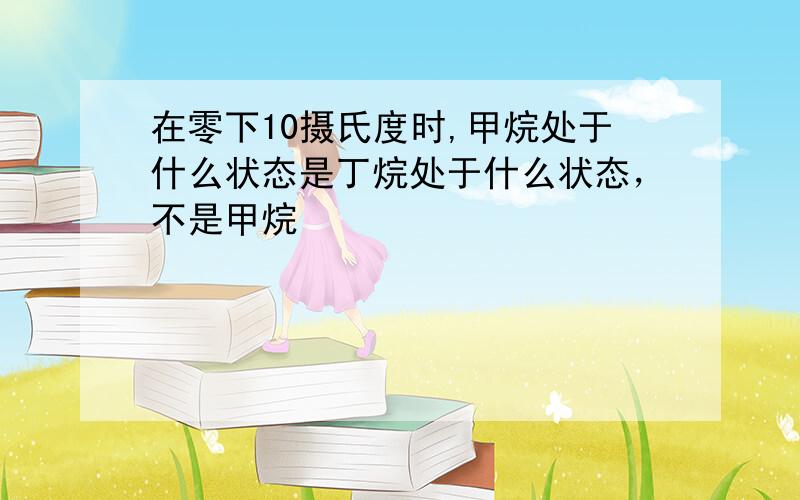 在零下10摄氏度时,甲烷处于什么状态是丁烷处于什么状态，不是甲烷